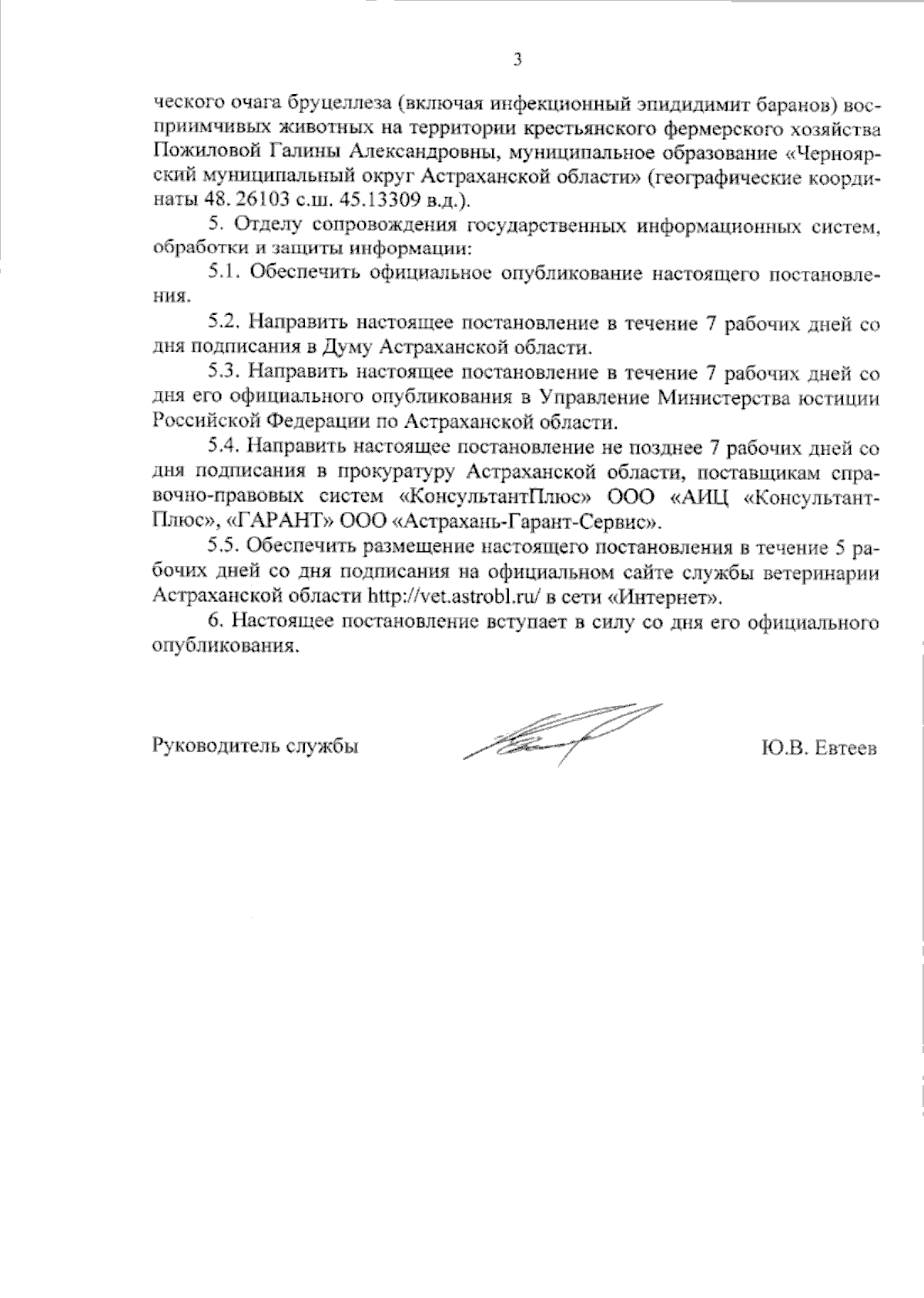 3

ческого очага бруцеллеза (включая инфекционный эпидидимит баранов) восприимчивых животных на территории крестьянского фермерского хозяйства Пожиловой Галины Александровны, муниципальное образование «Черноярский муниципальный округ Астраханской области» (географические координаты 48. 26103 с.ш. 45.13309 в.д.).

5. Отделу сопровождения государственных информационных систем, обработки и защиты информации:

5.1. Обеспечить официальное опубликование настоящего постановления.

5.2. Направить настоящее постановление в течение 7 рабочих дней со дня подписания в Думу Астраханской области.

5.3. Направить настоящее постановление в течение 7 рабочих дней со дня его официального опубликования в Управление Министерства юстиции Российской Федерации по Астраханской области.

5.4. Направить настоящее постановление не позднее 7 рабочих дней со дня подписания в прокуратуру Астраханской области, поставщикам справочно-правовых систем «КонсультантПлюс» ООО «АИЦ «КонсультантПлюс», «ГАРАНТ» ООО «Астрахань-Гарант-Сервис».

5.5. Обеспечить размещение настоящего постановления в течение 5 рабочих дней со дня подписания на официальном сайте службы ветеринарии Астраханской области http://vet.astrobl.ru/ в сети «Интернет».

6. Настоящее постановление вступает в силу со дня его официального опубликования.

Руководитель службы Ю.В. Евтеев